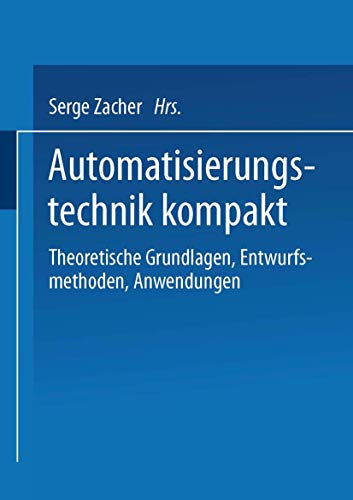 Serge Zacher Hrs.

Automatisierungstechnik kompakt

Theoretische Grundlagen, Entwurfsmethoden, Anwendungen